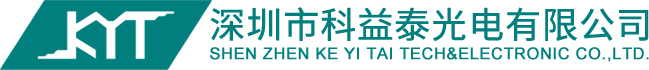 KYT

深圳市科益泰光电有限公司
SHEN ZHEN KE YI TAI TECH&ELECTRONIC CO.,LTD.